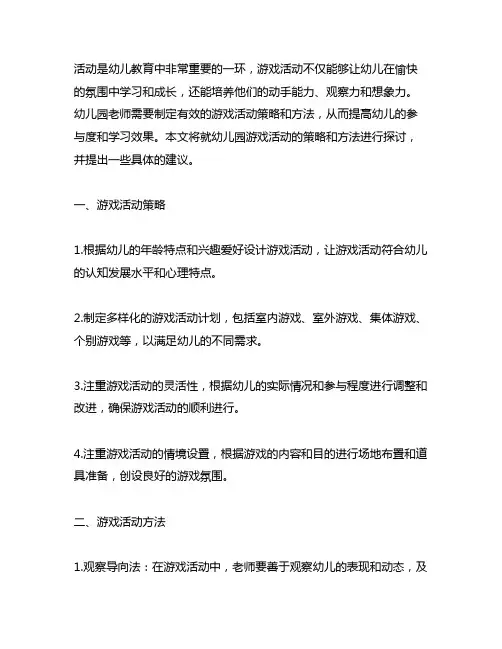 活动是幼儿教育中非常重要的一环，游戏活动不仅能够让幼儿在愉快的氛围中学习和成长，还能培养他们的动手能力、观察力和想象力。幼儿园老师需要制定有效的游戏活动策略和方法，从而提高幼儿的参与度和学习效果。本文将就幼儿园游戏活动的策略和方法进行探讨，并提出一些具体的建议。

一、游戏活动策略

1.根据幼儿的年龄特点和兴趣爱好设计游戏活动，让游戏活动符合幼儿的认知发展水平和心理特点。

2.制定多样化的游戏活动计划，包括室内游戏、室外游戏、集体游戏、个别游戏等，以满足幼儿的不同需求。

3.注重游戏活动的灵活性，根据幼儿的实际情况和参与程度进行调整和改进，确保游戏活动的顺利进行。

4.注重游戏活动的情境设置，根据游戏的内容和目的进行场地布置和道具准备，创设良好的游戏氛围。

二、游戏活动方法

1.观察导向法：在游戏活动中，老师要善于观察幼儿的表现和动态，及